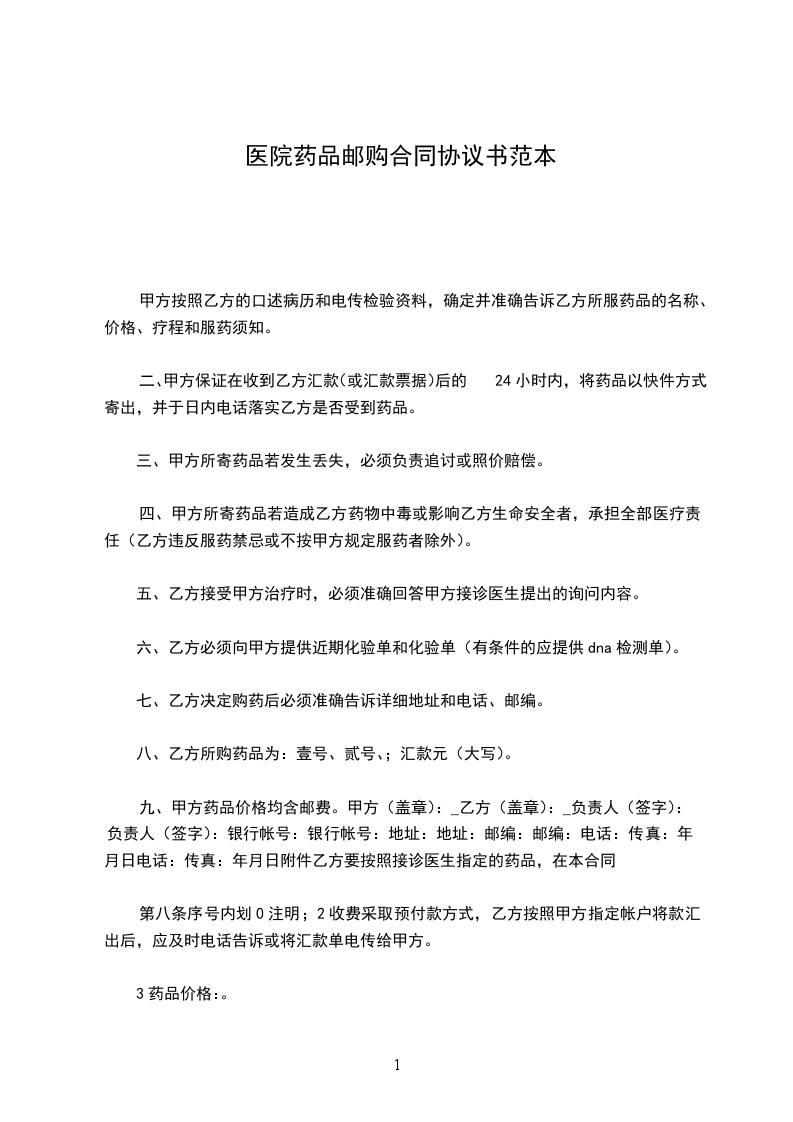 医院药品邮购合同协议书范本

甲方按照乙方的口述病历和电传检验资料，确定并准确告诉乙方所服药品的名称、价格、疗程和服药须知。

二、甲方保证在收到乙方汇款（或汇款票据）后的 24 小时内，将药品以快件方式寄出，并于日内电话落实乙方是否受到药品。

三、甲方所寄药品若发生丢失，必须负责追讨或照价赔偿。

四、甲方所寄药品若造成乙方药物中毒或影响乙方生命安全者，承担全部医疗责任（乙方违反服药禁忌或不按甲方规定服药者除外）。

五、乙方接受甲方治疗时，必须准确回答甲方接诊医生提出的询问内容。

六、乙方必须向甲方提供近期化验单和化验单（有条件的应提供 dna 检测单）。

七、乙方决定购药后必须准确告诉详细地址和电话、邮编。

八、乙方所购药品为：壹号、贰号、；汇款元（大写）。

九、甲方药品价格均含邮费。甲方（盖章）：_乙方（盖章）：_负责人（签字）：负责人（签字）：银行帐号：银行帐号：地址：地址：邮编：邮编：电话：传真：年月日电话：传真：年月日附件乙方要按照接诊医生指定的药品，在本合同

第八条序号内划 0 注明；2 收费采取预付款方式，乙方按照甲方指定帐户将款汇出后，应及时电话告诉或将汇款单电传给甲方。

3 药品价格：。

1